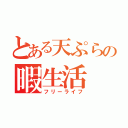 とある天ぷらの
暇生活
フリーライフ